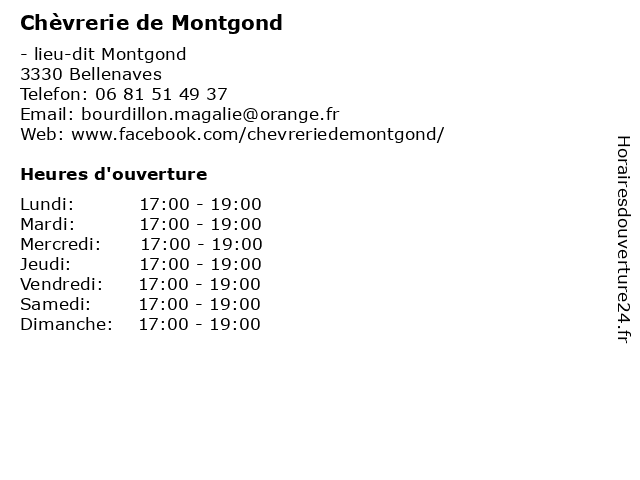 Chèvrerie de Montgond

- lieu-dit Montgond
3330 Bellenaves
Telefon: 06 81 51 49 37
Email: bourdillon.magalie@orange.fr
Web: www.facebook.com/chevreriedemontgond/

Heures d'ouverture

| | |
|---|---|
| Lundi: | 17:00 - 19:00 |
| Mardi: | 17:00 - 19:00 |
| Mercredi: | 17:00 - 19:00 |
| Jeudi: | 17:00 - 19:00 |
| Vendredi: | 17:00 - 19:00 |
| Samedi: | 17:00 - 19:00 |
| Dimanche: | 17:00 - 19:00 |

Horairesdouverture24.fr